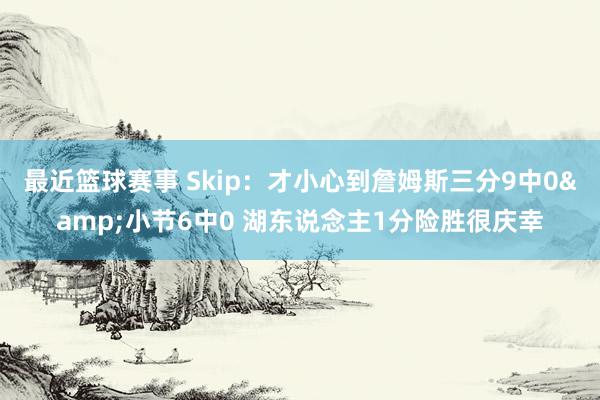 最近篮球赛事 Skip：才小心到詹姆斯三分9中0&amp;小节6中0 湖东说念主1分险胜很庆幸